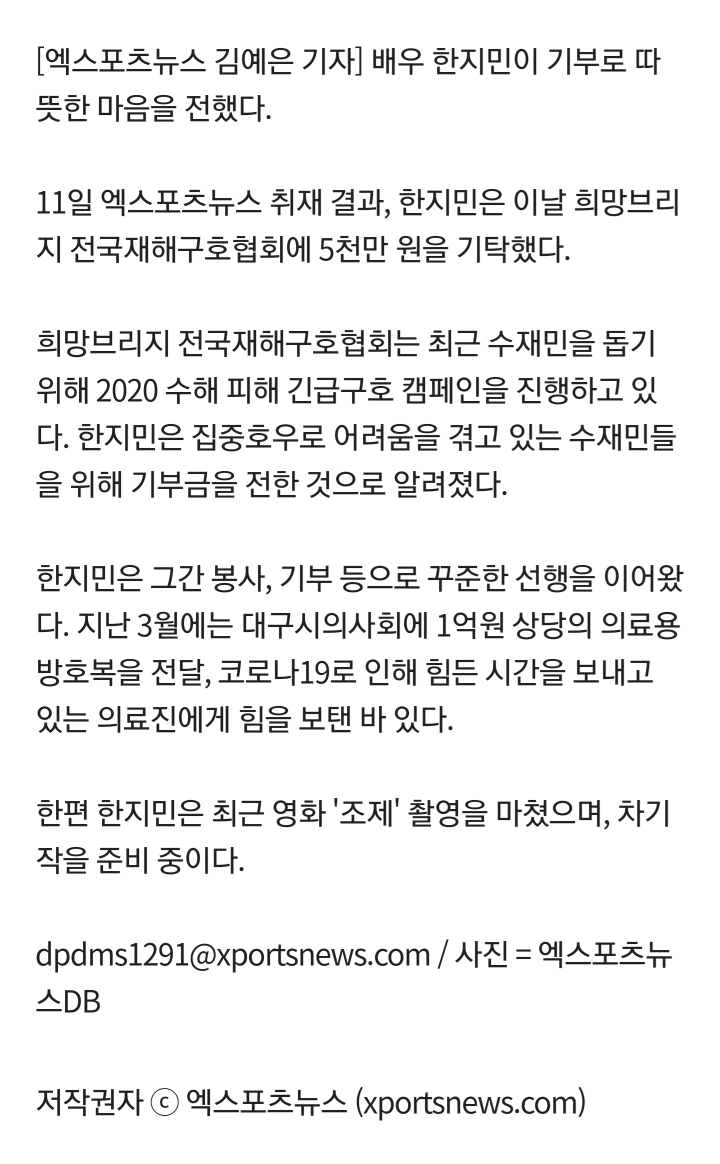 [엑스포츠뉴스 김예은 기자] 배우 한지민이 기부로 따뜻한 마음을 전했다.

11일 엑스포츠뉴스 취재 결과, 한지민은 이날 희망브리지 전국재해구호협회에 5천만 원을 기탁했다.

희망브리지 전국재해구호협회는 최근 수재민을 돕기 위해 2020 수해 피해 긴급구호 캠페인을 진행하고 있다. 한지민은 집중호우로 어려움을 겪고 있는 수재민들을 위해 기부금을 전한 것으로 알려졌다.

한지민은 그간 봉사, 기부 등으로 꾸준한 선행을 이어왔다. 지난 3월에는 대구시의사회에 1억원 상당의 의료용 방호복을 전달, 코로나19로 인해 힘든 시간을 보내고 있는 의료진에게 힘을 보탠 바 있다.

한편 한지민은 최근 영화 '조제' 촬영을 마쳤으며, 차기작을 준비 중이다.

dpdms1291@xportsnews.com / 사진 = 엑스포츠뉴스DB

저작권자 ⓒ 엑스포츠뉴스 (xportsnews.com)